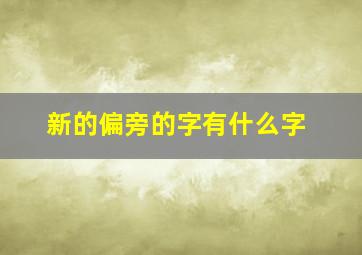 新的偏旁的字有什么字